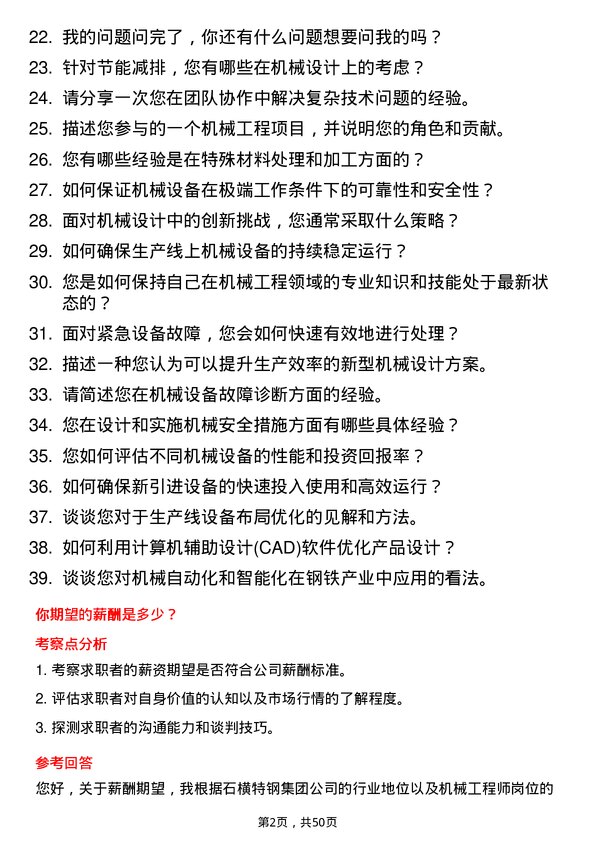 22. 我的问题问完了，你还有什么问题想要问我的吗？
23. 针对节能减排，您有哪些在机械设计上的考虑？
24. 请分享一次您在团队协作中解决复杂技术问题的经验。
25. 描述您参与的一个机械工程项目，并说明您的角色和贡献。
26. 您有哪些经验是在特殊材料处理和加工方面的？
27. 如何保证机械设备在极端工作条件下的可靠性和安全性？
28. 面对机械设计中的创新挑战，您通常采取什么策略？
29. 如何确保生产线上机械设备的持续稳定运行？
30. 您是如何保持自己在机械工程领域的专业知识和技能处于最新状态的？
31. 面对紧急设备故障，您会如何快速有效地进行处理？
32. 描述一种您认为可以提升生产效率的新型机械设计方案。
33. 请简述您在机械设备故障诊断方面的经验。
34. 您在设计和实施机械安全措施方面有哪些具体经验？
35. 您如何评估不同机械设备的性能和投资回报率？
36. 如何确保新引进设备的快速投入使用和高效运行？
37. 谈谈您对于生产线设备布局优化的见解和方法。
38. 如何利用计算机辅助设计(CAD)软件优化产品设计？
39. 谈谈您对机械自动化和智能化在钢铁产业中应用的看法。

你期望的薪酬是多少？

考察点分析

1. 考察求职者的薪资期望是否符合公司薪酬标准。
2. 评估求职者对自身价值的认知以及市场行情的了解程度。
3. 探测求职者的沟通能力和谈判技巧。

参考回答

您好，关于薪酬期望，我根据石横特钢集团公司的行业地位以及机械工程师岗位的

第2页，共50页